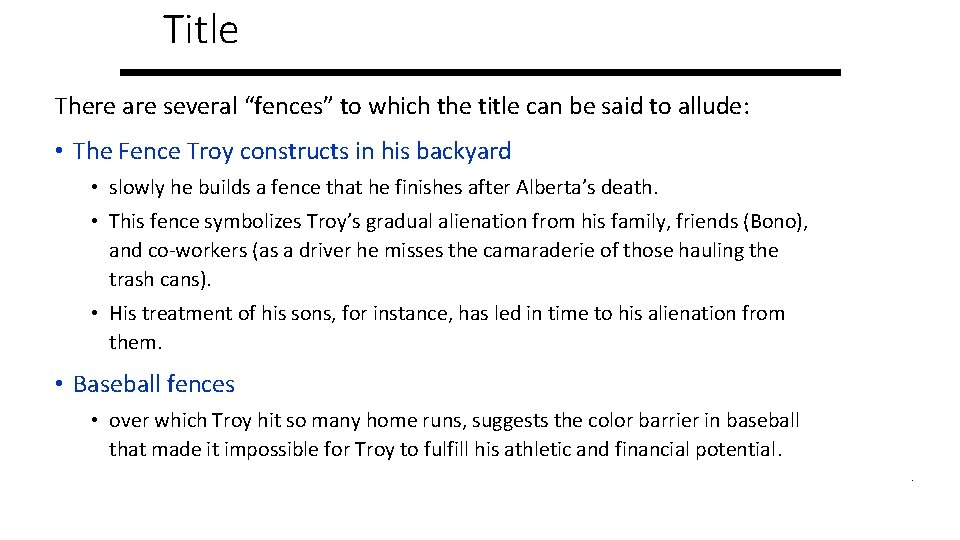 Title

There are several "fences" to which the title can be said to allude:

• The Fence Troy constructs in his backyard

• slowly he builds a fence that he finishes after Alberta's death.

• This fence symbolizes Troy's gradual alienation from his family, friends (Bono), and co-workers (as a driver he misses the camaraderie of those hauling the trash cans).

• His treatment of his sons, for instance, has led in time to his alienation from them.

• Baseball fences

• over which Troy hit so many home runs, suggests the color barrier in baseball that made it impossible for Troy to fulfill his athletic and financial potential.